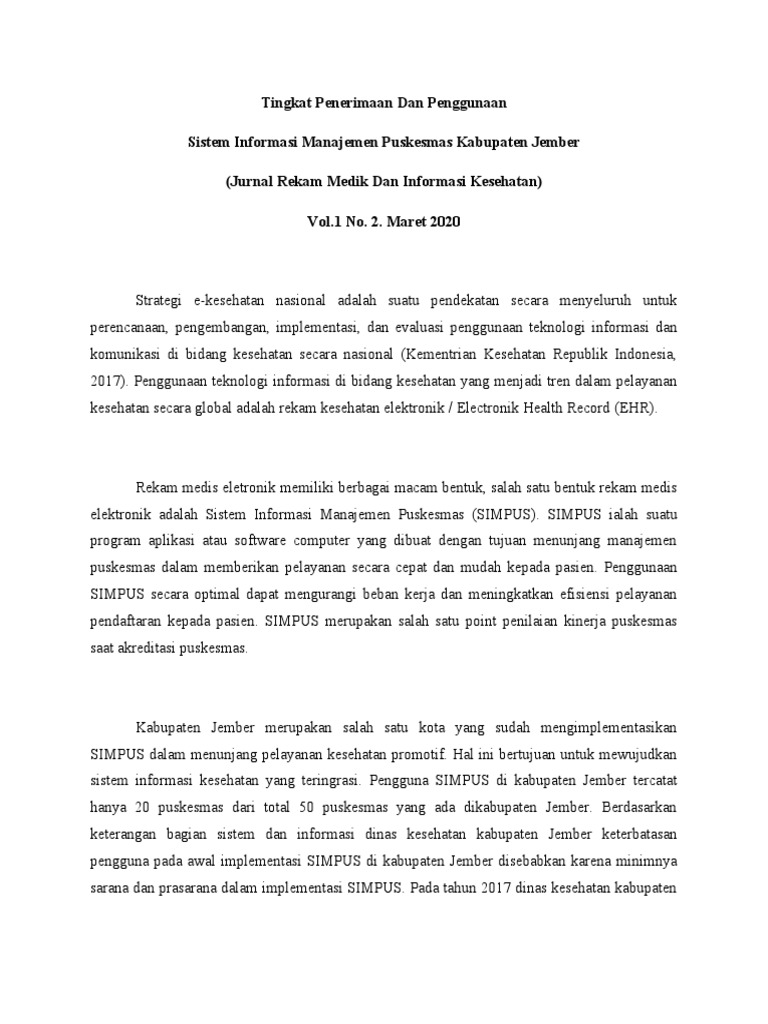 Tingkat Penerimaan Dan Penggunaan

Sistem Informasi Manajemen Puskesmas Kabupaten Jember

(Jurnal Rekam Medik Dan Informasi Kesehatan)

Vol.1 No. 2. Maret 2020

Strategi e-kesehatan nasional adalah suatu pendekatan secara menyeluruh untuk perencanaan, pengembangan, implementasi, dan evaluasi penggunaan teknologi informasi dan komunikasi di bidang kesehatan secara nasional (Kementrian Kesehatan Republik Indonesia, 2017). Penggunaan teknologi informasi di bidang kesehatan yang menjadi tren dalam pelayanan kesehatan secara global adalah rekam kesehatan elektronik / Electronik Health Record (EHR).

Rekam medis eletronik memiliki berbagai macam bentuk, salah satu bentuk rekam medis elektronik adalah Sistem Informasi Manajemen Puskesmas (SIMPUS). SIMPUS ialah suatu program aplikasi atau software computer yang dibuat dengan tujuan menunjang manajemen puskesmas dalam memberikan pelayanan secara cepat dan mudah kepada pasien. Penggunaan SIMPUS secara optimal dapat mengurangi beban kerja dan meningkatkan efisiensi pelayanan pendaftaran kepada pasien. SIMPUS merupakan salah satu point penilaian kinerja puskesmas saat akreditasi puskesmas.

Kabupaten Jember merupakan salah satu kota yang sudah mengimplementasikan SIMPUS dalam menunjang pelayanan kesehatan promotif. Hal ini bertujuan untuk mewujudkan sistem informasi kesehatan yang teringrasi. Pengguna SIMPUS di kabupaten Jember tercatat hanya 20 puskesmas dari total 50 puskesmas yang ada dikabupaten Jember. Berdasarkan keterangan bagian sistem dan informasi dinas kesehatan kabupaten Jember keterbatasan pengguna pada awal implementasi SIMPUS di kabupaten Jember disebabkan karena minimnya sarana dan prasarana dalam implementasi SIMPUS. Pada tahun 2017 dinas kesehatan kabupaten